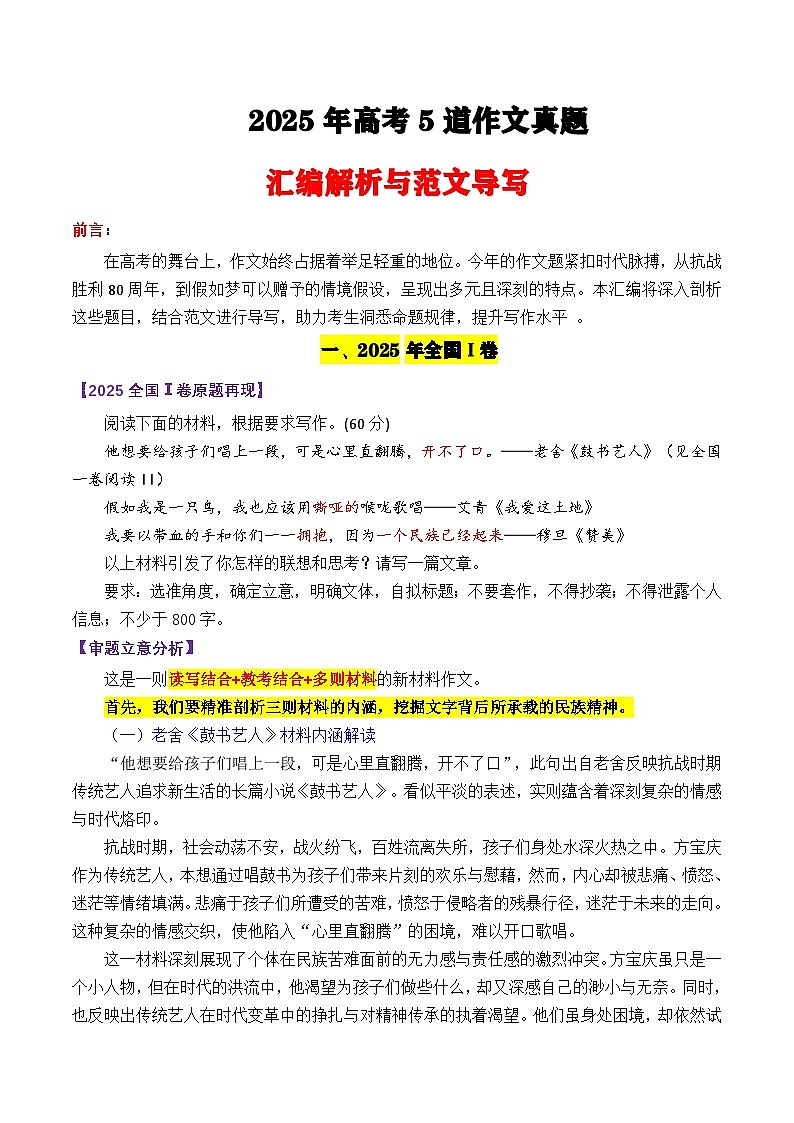 2025 年高考 5 道作文真题

汇编解析与范文导写

前言：

在高考的舞台上，作文始终占据着举足轻重的地位。今年的作文题紧扣时代脉搏，从抗战胜利 80 周年，到假如梦可以赠予的情境假设，呈现出多元且深刻的特点。本汇编将深入剖析这些题目，结合范文进行导写，助力考生洞悉命题规律，提升写作水平 。

一、2025 年全国 I 卷

【2025 全国 I 卷原题再现】

阅读下面的材料，根据要求写作。(60 分)

他想要给孩子们唱上一段，可是心里直翻腾，开不了口。——老舍《鼓书艺人》（见全国一卷阅读 II）

假如我是一只鸟，我也应该用嘶哑的喉咙歌唱——艾青《我爱这土地》

我要以带血的手和你们一一拥抱，因为一个民族已经起来——穆旦《赞美》

以上材料引发了你怎样的联想和思考？请写一篇文章。

要求：选准角度，确定立意，明确文体，自拟标题；不要套作，不得抄袭；不得泄露个人信息；不少于 800 字。

【审题立意分析】

这是一则读写结合+教考结合+多则材料的新材料作文。

首先，我们要精准剖析三则材料的内涵，挖掘文字背后所承载的民族精神。

（一）老舍《鼓书艺人》材料内涵解读

“他想要给孩子们唱上一段，可是心里直翻腾，开不了口”，此句出自老舍反映抗战时期传统艺人追求新生活的长篇小说《鼓书艺人》。看似平淡的表述，实则蕴含着深刻复杂的情感与时代烙印。

抗战时期，社会动荡不安，战火纷飞，百姓流离失所，孩子们身处水深火热之中。方宝庆作为传统艺人，本想通过唱鼓书为孩子们带来片刻的欢乐与慰藉，然而，内心却被悲痛、愤怒、迷茫等情绪填满。悲痛于孩子们所遭受的苦难，愤怒于侵略者的残暴行径，迷茫于未来的走向。这种复杂的情感交织，使他陷入“心里直翻腾”的困境，难以开口歌唱。

这一材料深刻展现了个体在民族苦难面前的无力感与责任感的激烈冲突。方宝庆虽只是一个小人物，但在时代的洪流中，他渴望为孩子们做些什么，却又深感自己的渺小与无奈。同时，也反映出传统艺人在时代变革中的挣扎与对精神传承的执着渴望。他们虽身处困境，却依然试